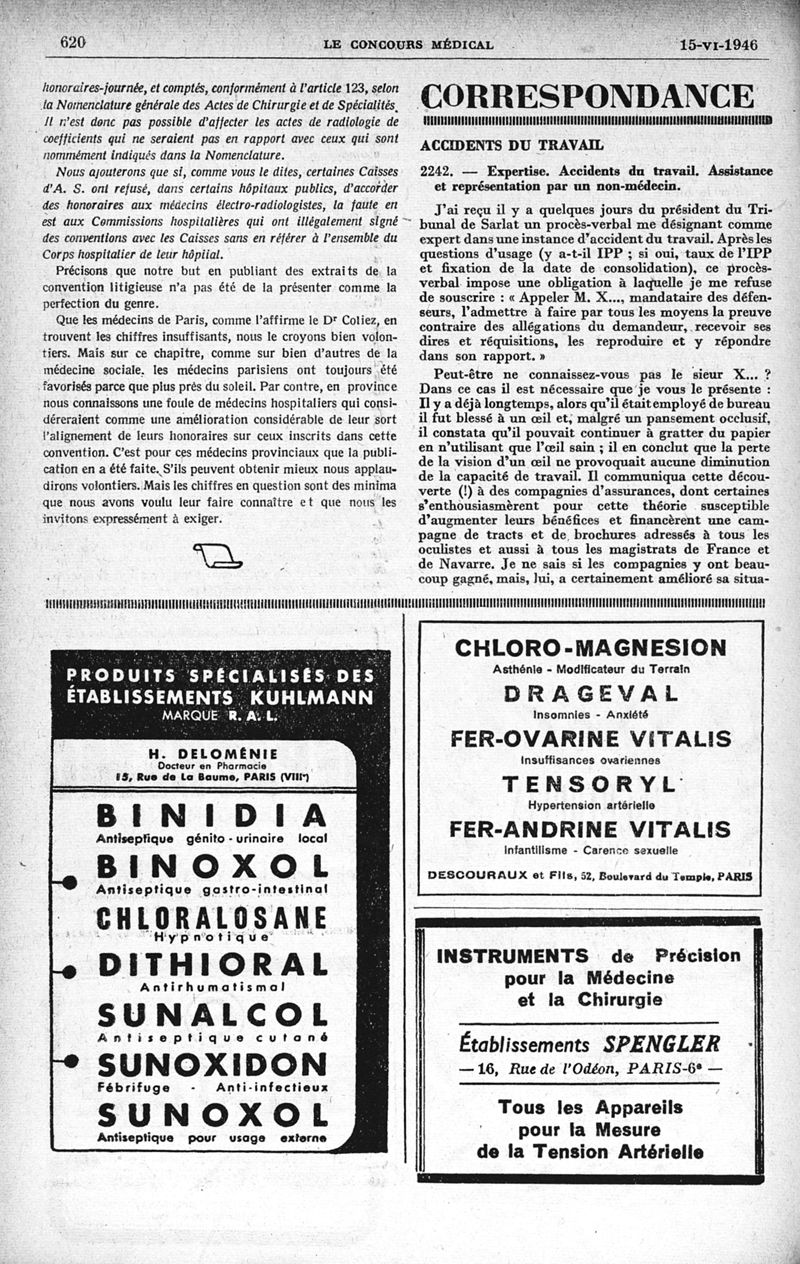 620 LE CONCOURS MÉDICAL 15-VI-1946

honoraires-journée, et comptés, conformément à l'article 123, selon la Nomenclature générale des Actes de Chirurgie et de Spécialités. Il n'est donc pas possible d'affecter les actes de radiologie de coefficients qui ne seraient pas en rapport avec ceux qui sont nommément indiqués dans la Nomenclature.

Nous ajouterons que si, comme vous le dites, certaines Caisses d'A. S. ont refusé, dans certains hôpitaux publics, d'accorder des honoraires aux médecins électro-radiologistes, la faute en est aux Commissions hospitalières qui ont illégalement signé des conventions avec les Caisses sans en référer à l'ensemble du Corps hospitalier de leur hôpital.

Précisons que notre but en publiant des extraits de la convention litigieuse n'a pas été de la présenter comme la perfection du genre.

Que les médecins de Paris, comme l'affirme le Dr Coliez, en trouvent les chiffres insuffisants, nous le croyons bien volontiers. Mais sur ce chapitre, comme sur bien d'autres de la médecine sociale, les médecins parisiens ont toujours été favorisés parce que plus près du soleil. Par contre, en province nous connaissons une foule de médecins hospitaliers qui considéreraient comme une amélioration considérable de leur sort l'alignement de leurs honoraires sur ceux inscrits dans cette convention. C'est pour ces médecins provinciaux que la publication en a été faite. S'ils peuvent obtenir mieux nous applaudirons volontiers. Mais les chiffres en question sont des minima que nous avons voulu leur faire connaître et que nous les invitons expressément à exiger.

CORRESPONDANCE

ACCIDENTS DU TRAVAIL

2242. — Expertise. Accidents du travail. Assistance et représentation par un non-médecin.

J'ai reçu il y a quelques jours du président du Tribunal de Sarlat un procès-verbal me désignant comme expert dans une instance d'accident du travail. Après les questions d'usage (y a-t-il IPP ; si oui, taux de l'IPP et fixation de la date de consolidation), ce procès-verbal impose une obligation à laquelle je me refuse de souscrire : « Appeler M. X..., mandataire des défenseurs, l'admettre à faire par tous les moyens la preuve contraire des allégations du demandeur, recevoir ses dires et réquisitions, les reproduire et y répondre dans son rapport. »

Peut-être ne connaissez-vous pas le sieur X... ? Dans ce cas il est nécessaire que je vous le présente : Il y a déjà longtemps, alors qu'il était employé de bureau il fut blessé à un œil et, malgré un pansement occlusif, il constata qu'il pouvait continuer à gratter du papier en n'utilisant que l'œil sain ; il en conclut que la perte de la vision d'un œil ne provoquait aucune diminution de la capacité de travail. Il communiqua cette découverte (!) à des compagnies d'assurances, dont certaines s'enthousiasmèrent pour cette théorie susceptible d'augmenter leurs bénéfices et financèrent une campagne de tracts et de brochures adressés à tous les oculistes et aussi à tous les magistrats de France et de Navarre. Je ne sais si les compagnies y ont beaucoup gagné, mais, lui, a certainement amélioré sa situa-

PRODUITS SPÉCIALISÉS DES ÉTABLISSEMENTS KUHLMANN
MARQUE R. A. L.

H. DELOMÉNIE
Docteur en Pharmacie
15, Rue de La Baume, PARIS (VIIIe)

BINIDIA
Antiseptique génito-urinaire local
BINOXOL
Antiseptique gastro-intestinal
CHLORALOSANE
Hypnotique
DITHIORAL
Antirhumatismal
SUNALCOL
Antiseptique cutané
SUNOXIDON
Fébrifuge - Anti-infectieux
SUNOXOL
Antiseptique pour usage externe

CHLORO-MAGNESION
Asthénie - Modificateur du Terrain
DRAGEVAL
Insomnies - Anxiété
FER-OVARINE VITALIS
Insuffisances ovariennes
TENSORYL
Hypertension artérielle
FER-ANDRINE VITALIS
Infantilisme - Carence sexuelle
DESCOURAUX et Fils, 52, Boulevard du Temple, PARIS

INSTRUMENTS de Précision pour la Médecine et la Chirurgie

Établissements SPENGLER
— 16, Rue de l'Odéon, PARIS-6e —

Tous les Appareils pour la Mesure de la Tension Artérielle